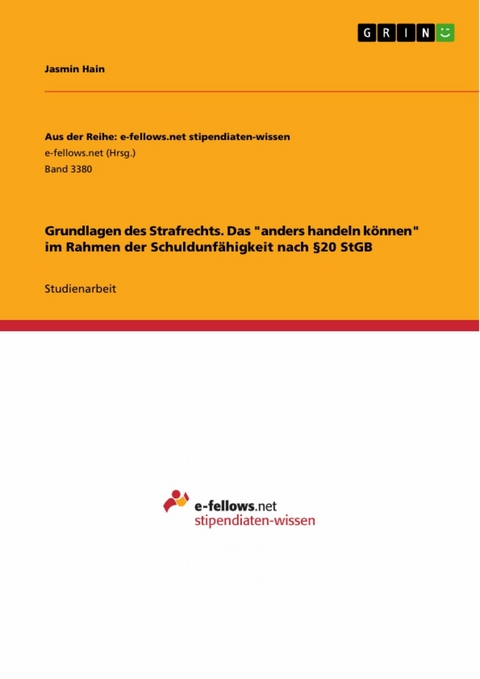 GRIN

Jasmin Hain

Aus der Reihe: e-fellows.net stipendiaten-wissen
e-fellows.net (Hrsg.)
Band 3380

Grundlagen des Strafrechts. Das "anders handeln können" im Rahmen der Schuldunfähigkeit nach §20 StGB

Studienarbeit

e-fellows.net
stipendiaten-wissen